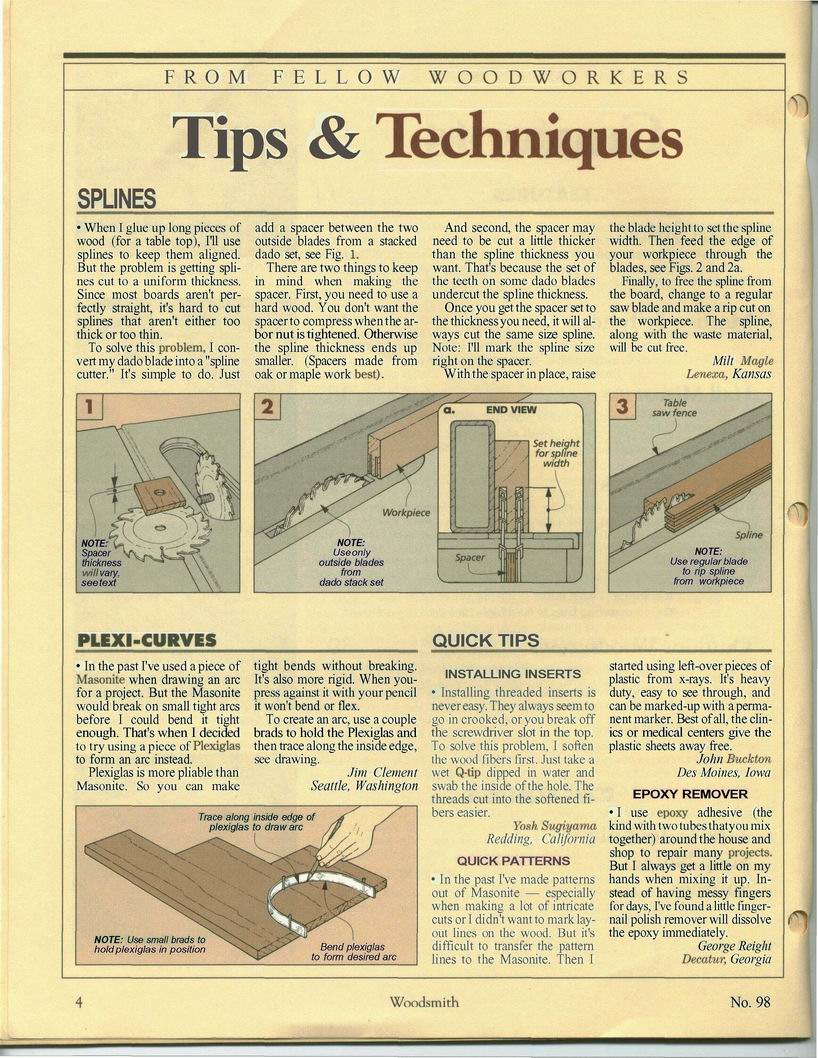 FROM FELLOW WOODWORKERS

Tips & Techniques

SPLINES

• When I glue up long pieces of wood (for a table top), I'll use splines to keep them aligned. But the problem is getting splines cut to a uniform thickness. Since most boards aren't perfectly straight, it's hard to cut splines that aren't either too thick or too thin.

To solve this problem, I convert my dado blade into a "spline cutter." It's simple to do. Just add a spacer between the two outside blades from a stacked dado set, see Fig. 1.

There are two things to keep in mind when making the spacer. First, you need to use a hard wood. You don't want the spacer to compress when the arbor nut is tightened. Otherwise the spline thickness ends up smaller. (Spacers made from oak or maple work best).

And second, the spacer may need to be cut a little thicker than the spline thickness you want. That's because the set of the teeth on some dado blades undercut the spline thickness.

Once you get the spacer set to the thickness you need, it will always cut the same size spline. Note: I'll mark the spline size right on the spacer.

With the spacer in place, raise the blade height to set the spline width. Then feed the edge of your workpiece through the blades, see Figs. 2 and 2a.

Finally, to free the spline from the board, change to a regular saw blade and make a rip cut on the workpiece. The spline, along with the waste material, will be cut free.

Milt Magle
Lenexa, Kansas

1
NOTE: Spacer thickness will vary, see text

2
Workpiece
NOTE: Use only outside blades from dado stack set

a. END VIEW
Set height for spline width
Spacer

3
Table saw fence
Spline
NOTE: Use regular blade to rip spline from workpiece

PLEXI-CURVES

• In the past I've used a piece of Masonite when drawing an arc for a project. But the Masonite would break on small tight arcs before I could bend it tight enough. That's when I decided to try using a piece of Plexiglas to form an arc instead.

Plexiglas is more pliable than Masonite. So you can make tight bends without breaking. It's also more rigid. When you press against it with your pencil it won't bend or flex.

To create an arc, use a couple brads to hold the Plexiglas and then trace along the inside edge, see drawing.

Jim Clement
Seattle, Washington

Trace along inside edge of plexiglas to draw arc
NOTE: Use small brads to hold plexiglas in position
Bend plexiglas to form desired arc

QUICK TIPS

INSTALLING INSERTS

• Installing threaded inserts is never easy. They always seem to go in crooked, or you break off the screwdriver slot in the top. To solve this problem, I soften the wood fibers first. Just take a wet Q-tip dipped in water and swab the inside of the hole. The threads cut into the softened fibers easier.

Yosh Sugiyama
Redding, California

QUICK PATTERNS

• In the past I've made patterns out of Masonite — especially when making a lot of intricate cuts or I didn't want to mark layout lines on the wood. But it's difficult to transfer the pattern lines to the Masonite. Then I started using left-over pieces of plastic from x-rays. It's heavy duty, easy to see through, and can be marked-up with a permanent marker. Best of all, the clinics or medical centers give the plastic sheets away free.

John Buckton
Des Moines, Iowa

EPOXY REMOVER

• I use epoxy adhesive (the kind with two tubes that you mix together) around the house and shop to repair many projects. But I always get a little on my hands when mixing it up. Instead of having messy fingers for days, I've found a little fingernail polish remover will dissolve the epoxy immediately.

George Reight
Decatur, Georgia

4 Woodsmith No. 98